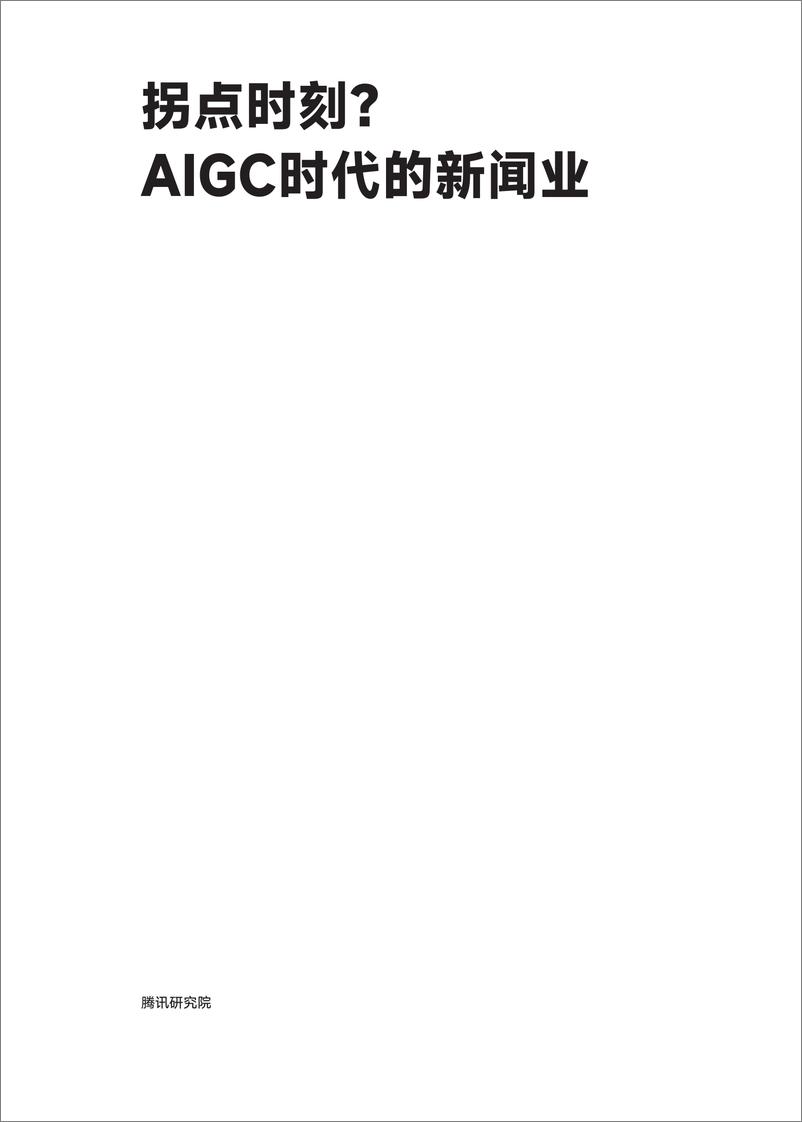 拐点时刻?
AIGC时代的新闻业

腾讯研究院